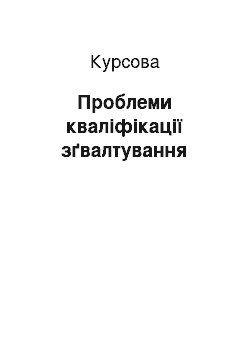 Курсова

Проблеми кваліфікації зґвалтування